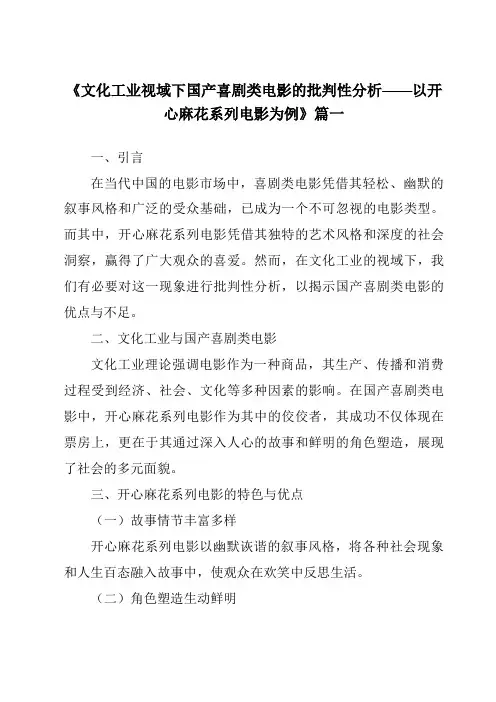 《文化工业视域下国产喜剧类电影的批判性分析——以开心麻花系列电影为例》篇一

一、引言

在当代中国的电影市场中，喜剧类电影凭借其轻松、幽默的叙事风格和广泛的受众基础，已成为一个不可忽视的电影类型。而其中，开心麻花系列电影凭借其独特的艺术风格和深度的社会洞察，赢得了广大观众的喜爱。然而，在文化工业的视域下，我们有必要对这一现象进行批判性分析，以揭示国产喜剧类电影的优点与不足。

二、文化工业与国产喜剧类电影

文化工业理论强调电影作为一种商品，其生产、传播和消费过程受到经济、社会、文化等多种因素的影响。在国产喜剧类电影中，开心麻花系列电影作为其中的佼佼者，其成功不仅体现在票房上，更在于其通过深入人心的故事和鲜明的角色塑造，展现了社会的多元面貌。

三、开心麻花系列电影的特色与优点

（一）故事情节丰富多样

开心麻花系列电影以幽默诙谐的叙事风格，将各种社会现象和人生百态融入故事中，使观众在欢笑中反思生活。

（二）角色塑造生动鲜明